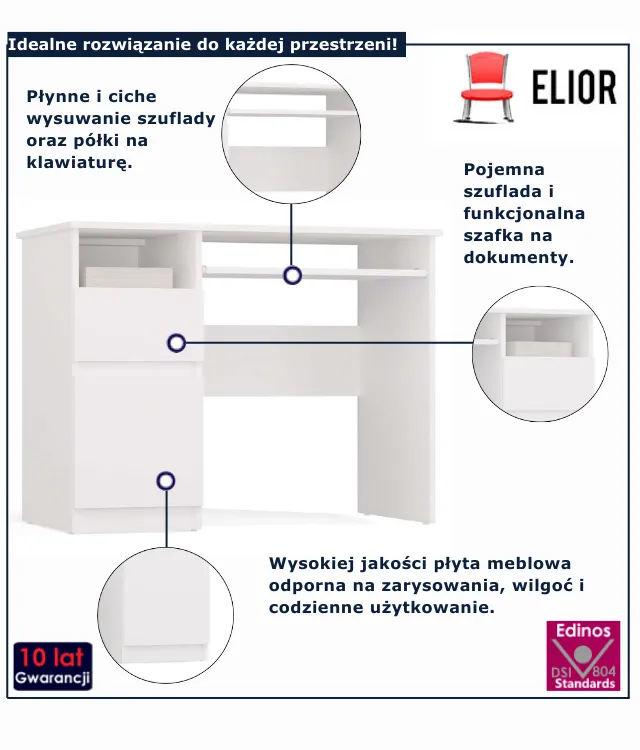 Idealne rozwiązanie do każdej przestrzeni!

ELIOR

Płynne i ciche wysuwanie szuflady oraz półki na klawiaturę.

Pojemna szuflada i funkcjonalna szafka na dokumenty.

Wysokiej jakości płyta meblowa odporna na zarysowania, wilgoć i codzienne użytkowanie.

10 lat
Gwarancji

Edinos
DSI 804
Standards